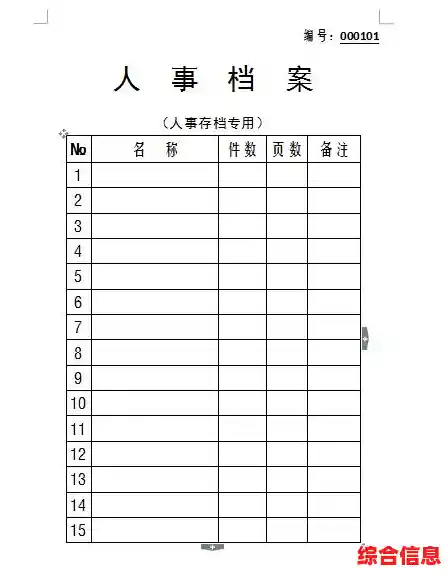 编号：000101

人 事 档 案

（人事存档专用）

| No | 名 称 | 件数 | 页数 | 备注 |
|---|---|---|---|---|
| 1 | | | | |
| 2 | | | | |
| 3 | | | | |
| 4 | | | | |
| 5 | | | | |
| 6 | | | | |
| 7 | | | | |
| 8 | | | | |
| 9 | | | | |
| 10 | | | | |
| 11 | | | | |
| 12 | | | | |
| 13 | | | | |
| 14 | | | | |
| 15 | | | | |

综合信息